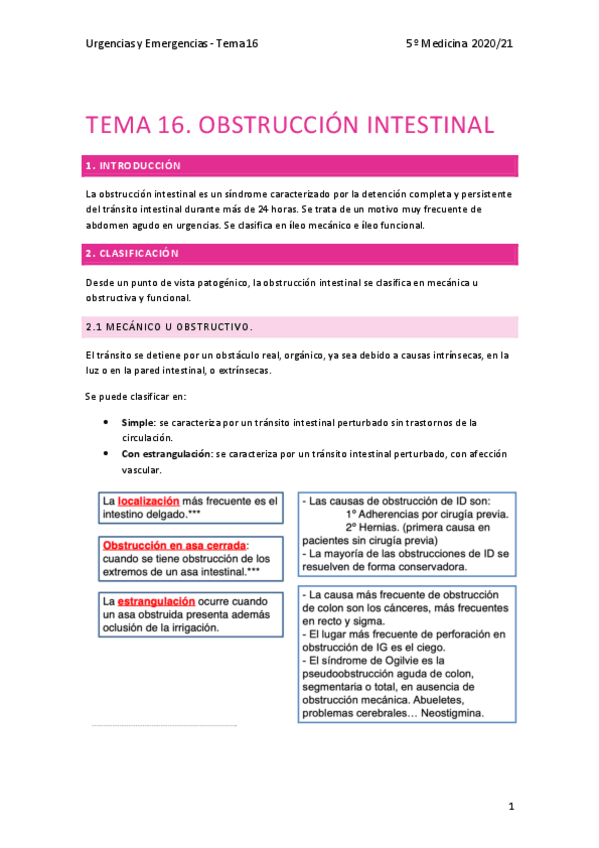 Urgencias y Emergencias - Tema 16

5º Medicina 2020/21

TEMA 16. OBSTRUCCIÓN INTESTINAL

1. INTRODUCCIÓN

La obstrucción intestinal es un síndrome caracterizado por la detención completa y persistente del tránsito intestinal durante más de 24 horas. Se trata de un motivo muy frecuente de abdomen agudo en urgencias. Se clasifica en íleo mecánico e íleo funcional.

2. CLASIFICACIÓN

Desde un punto de vista patogénico, la obstrucción intestinal se clasifica en mecánica u obstructiva y funcional.

2.1 MECÁNICO U OBSTRUCTIVO.

El tránsito se detiene por un obstáculo real, orgánico, ya sea debido a causas intrínsecas, en la luz o en la pared intestinal, o extrínsecas.

Se puede clasificar en:

• Simple: se caracteriza por un tránsito intestinal perturbado sin trastornos de la circulación.
• Con estrangulación: se caracteriza por un tránsito intestinal perturbado, con afección vascular.

La localización más frecuente es el intestino delgado.***

Obstrucción en asa cerrada: cuando se tiene obstrucción de los extremos de un asa intestinal.***

La estrangulación ocurre cuando un asa obstruida presenta además oclusión de la irrigación.

- Las causas de obstrucción de ID son:
1º Adherencias por cirugía previa.
2º Hernias. (primera causa en pacientes sin cirugía previa)
- La mayoría de las obstrucciones de ID se resuelven de forma conservadora.

- La causa más frecuente de obstrucción de colon son los cánceres, más frecuentes en recto y sigma.
- El lugar más frecuente de perforación en obstrucción de IG es el ciego.
- El síndrome de Ogilvie es la pseudoobstrucción aguda de colon, segmentaria o total, en ausencia de obstrucción mecánica. Abueletes, problemas cerebrales… Neostigmina.

1